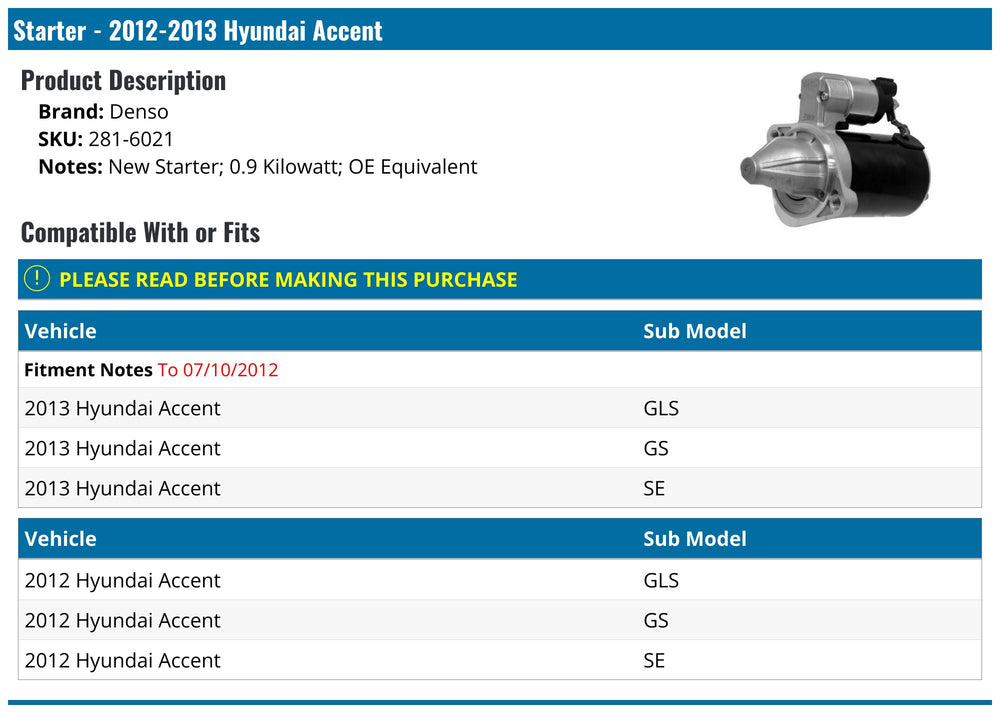 Starter - 2012-2013 Hyundai Accent

Product Description
Brand: Denso
SKU: 281-6021
Notes: New Starter; 0.9 Kilowatt; OE Equivalent

Compatible With or Fits

! PLEASE READ BEFORE MAKING THIS PURCHASE

| Vehicle | Sub Model |
|---|---|
| Fitment Notes To 07/10/2012 | |
| 2013 Hyundai Accent | GLS |
| 2013 Hyundai Accent | GS |
| 2013 Hyundai Accent | SE |

| Vehicle | Sub Model |
|---|---|
| 2012 Hyundai Accent | GLS |
| 2012 Hyundai Accent | GS |
| 2012 Hyundai Accent | SE |